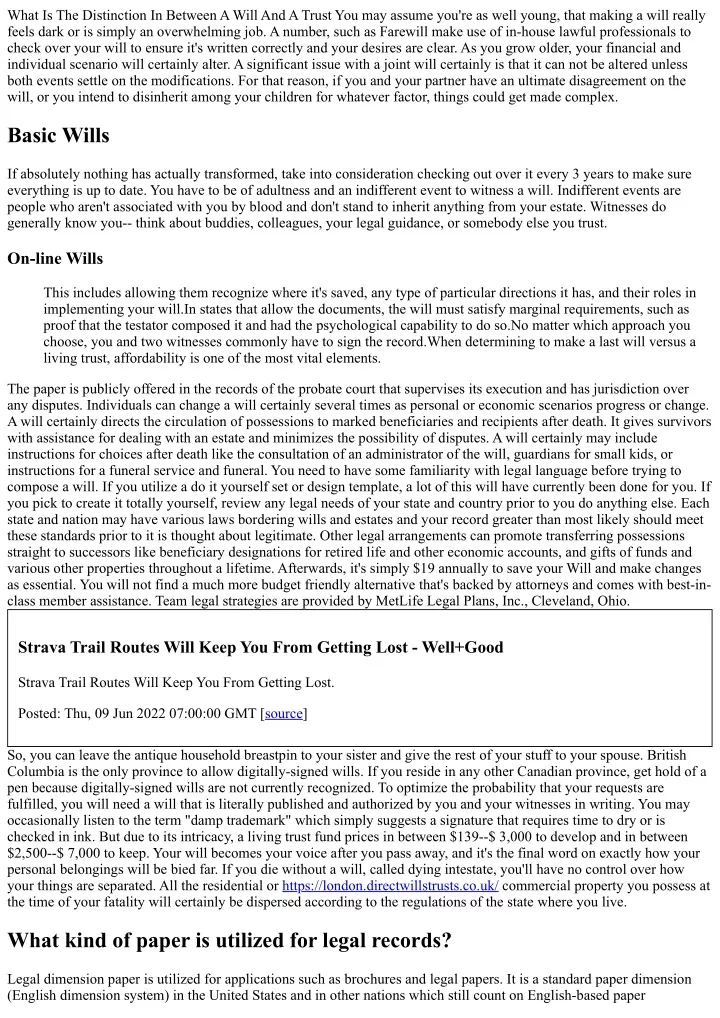 What Is The Distinction In Between A Will And A Trust You may assume you're as well young, that making a will really feels dark or is simply an overwhelming job. A number, such as Farewill make use of in-house lawful professionals to check over your will to ensure it's written correctly and your desires are clear. As you grow older, your financial and individual scenario will certainly alter. A significant issue with a joint will certainly is that it can not be altered unless both events settle on the modifications. For that reason, if you and your partner have an ultimate disagreement on the will, or you intend to disinherit among your children for whatever factor, things could get made complex.

Basic Wills

If absolutely nothing has actually transformed, take into consideration checking out over it every 3 years to make sure everything is up to date. You have to be of adultness and an indifferent event to witness a will. Indifferent events are people who aren't associated with you by blood and don't stand to inherit anything from your estate. Witnesses do generally know you-- think about buddies, colleagues, your legal guidance, or somebody else you trust.

On-line Wills

This includes allowing them recognize where it's saved, any type of particular directions it has, and their roles in implementing your will.In states that allow the documents, the will must satisfy marginal requirements, such as proof that the testator composed it and had the psychological capability to do so.No matter which approach you choose, you and two witnesses commonly have to sign the record.When determining to make a last will versus a living trust, affordability is one of the most vital elements.

The paper is publicly offered in the records of the probate court that supervises its execution and has jurisdiction over any disputes. Individuals can change a will certainly several times as personal or economic scenarios progress or change. A will certainly directs the circulation of possessions to marked beneficiaries and recipients after death. It gives survivors with assistance for dealing with an estate and minimizes the possibility of disputes. A will certainly may include instructions for choices after death like the consultation of an administrator of the will, guardians for small kids, or instructions for a funeral service and funeral. You need to have some familiarity with legal language before trying to compose a will. If you utilize a do it yourself set or design template, a lot of this will have currently been done for you. If you pick to create it totally yourself, review any legal needs of your state and country prior to you do anything else. Each state and nation may have various laws bordering wills and estates and your record greater than most likely should meet these standards prior to it is thought about legitimate. Other legal arrangements can promote transferring possessions straight to successors like beneficiary designations for retired life and other economic accounts, and gifts of funds and various other properties throughout a lifetime. Afterwards, it's simply $19 annually to save your Will and make changes as essential. You will not find a much more budget friendly alternative that's backed by attorneys and comes with best-in-class member assistance. Team legal strategies are provided by MetLife Legal Plans, Inc., Cleveland, Ohio.

Strava Trail Routes Will Keep You From Getting Lost - Well+Good

Strava Trail Routes Will Keep You From Getting Lost.

Posted: Thu, 09 Jun 2022 07:00:00 GMT [source]

So, you can leave the antique household breastpin to your sister and give the rest of your stuff to your spouse. British Columbia is the only province to allow digitally-signed wills. If you reside in any other Canadian province, get hold of a pen because digitally-signed wills are not currently recognized. To optimize the probability that your requests are fulfilled, you will need a will that is literally published and authorized by you and your witnesses in writing. You may occasionally listen to the term "damp trademark" which simply suggests a signature that requires time to dry or is checked in ink. But due to its intricacy, a living trust fund prices in between $139--$ 3,000 to develop and in between $2,500--$ 7,000 to keep. Your will becomes your voice after you pass away, and it's the final word on exactly how your personal belongings will be bied far. If you die without a will, called dying intestate, you'll have no control over how your things are separated. All the residential or https://london.directwillstrusts.co.uk/ commercial property you possess at the time of your fatality will certainly be dispersed according to the regulations of the state where you live.

What kind of paper is utilized for legal records?

Legal dimension paper is utilized for applications such as brochures and legal papers. It is a standard paper dimension (English dimension system) in the United States and in other nations which still count on English-based paper